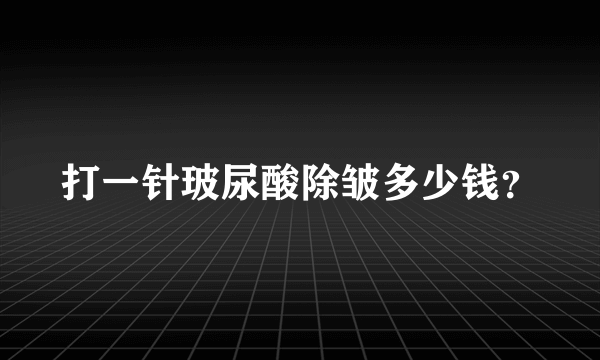 打一针玻尿酸除皱多少钱？